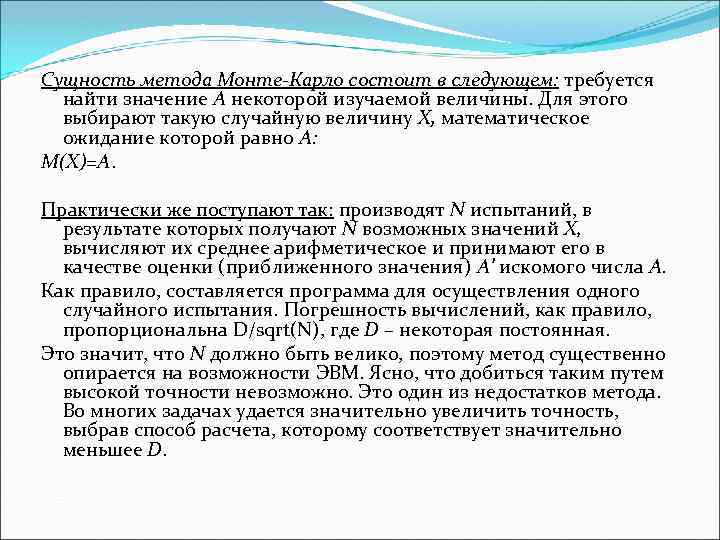 Сущность метода Монте-Карло состоит в следующем: требуется найти значение A некоторой изучаемой величины. Для этого выбирают такую случайную величину X, математическое ожидание которой равно A:

M(X)=A.

Практически же поступают так: производят N испытаний, в результате которых получают N возможных значений X, вычисляют их среднее арифметическое и принимают его в качестве оценки (приближенного значения) A' искомого числа A.

Как правило, составляется программа для осуществления одного случайного испытания. Погрешность вычислений, как правило, пропорциональна D/sqrt(N), где D – некоторая постоянная.

Это значит, что N должно быть велико, поэтому метод существенно опирается на возможности ЭВМ. Ясно, что добиться таким путем высокой точности невозможно. Это один из недостатков метода. Во многих задачах удается значительно увеличить точность, выбрав способ расчета, которому соответствует значительно меньшее D.